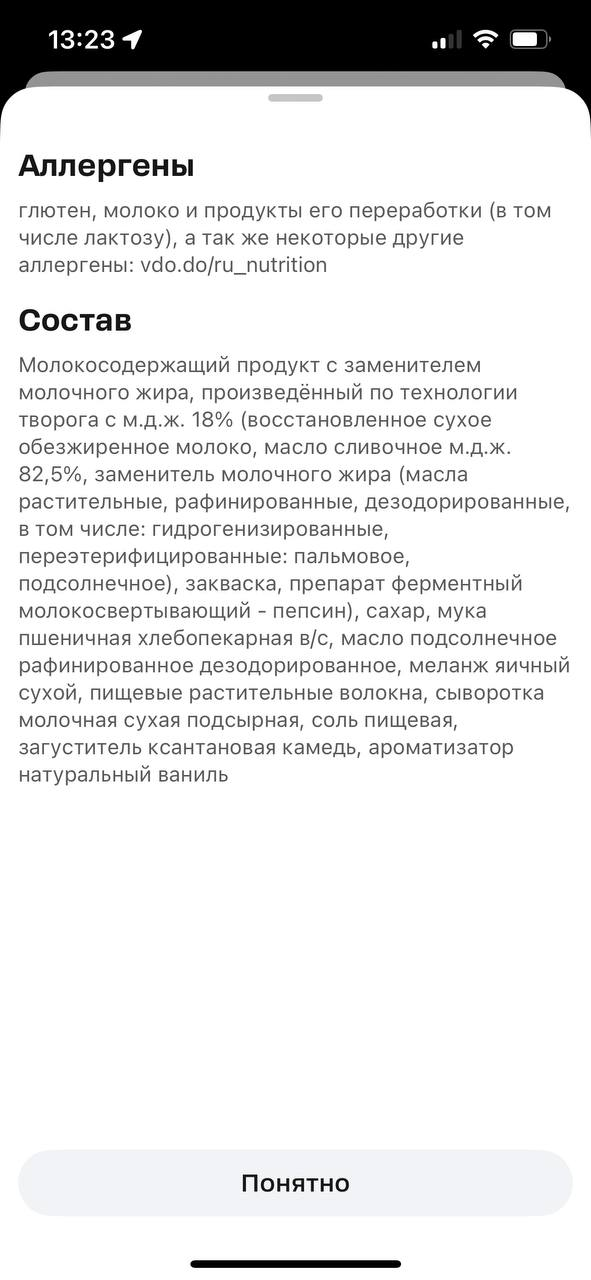 13:23

Аллергены

глютен, молоко и продукты его переработки (в том числе лактозу), а так же некоторые другие аллергены: vdo.do/ru_nutrition

Состав

Молокосодержащий продукт с заменителем молочного жира, произведённый по технологии творога с м.д.ж. 18% (восстановленное сухое обезжиренное молоко, масло сливочное м.д.ж. 82,5%, заменитель молочного жира (масла растительные, рафинированные, дезодорированные, в том числе: гидрогенизированные, переэтерифицированные: пальмовое, подсолнечное), закваска, препарат ферментный молокосвертывающий - пепсин), сахар, мука пшеничная хлебопекарная в/с, масло подсолнечное рафинированное дезодорированное, меланж яичный сухой, пищевые растительные волокна, сыворотка молочная сухая подсырная, соль пищевая, загуститель ксантановая камедь, ароматизатор натуральный ваниль

Понятно